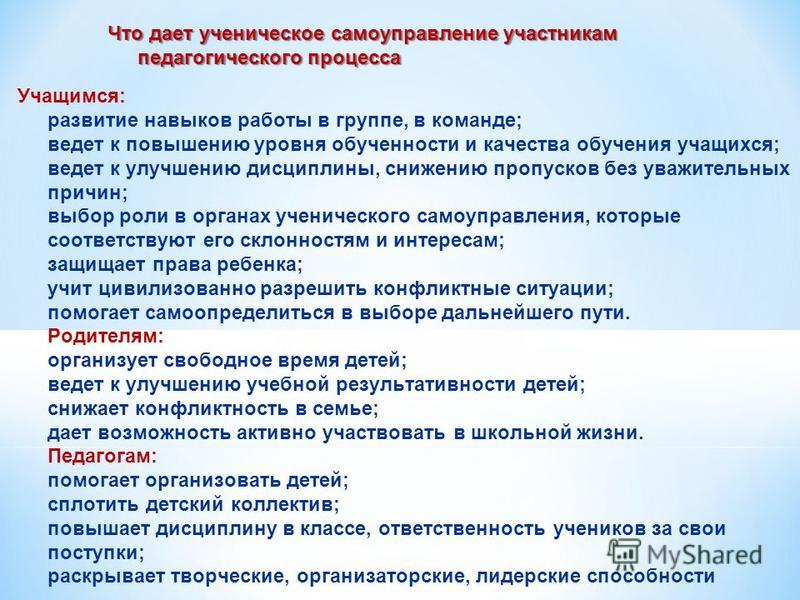 Что дает ученическое самоуправление участникам педагогического процесса

Учащимся:
развитие навыков работы в группе, в команде;
ведет к повышению уровня обученности и качества обучения учащихся;
ведет к улучшению дисциплины, снижению пропусков без уважительных причин;
выбор роли в органах ученического самоуправления, которые соответствуют его склонностям и интересам;
защищает права ребенка;
учит цивилизованно разрешить конфликтные ситуации;
помогает самоопределиться в выборе дальнейшего пути.
Родителям:
организует свободное время детей;
ведет к улучшению учебной результативности детей;
снижает конфликтность в семье;
дает возможность активно участвовать в школьной жизни.
Педагогам:
помогает организовать детей;
сплотить детский коллектив;
повышает дисциплину в классе, ответственность учеников за свои поступки;
раскрывает творческие, организаторские, лидерские способности

MyShared